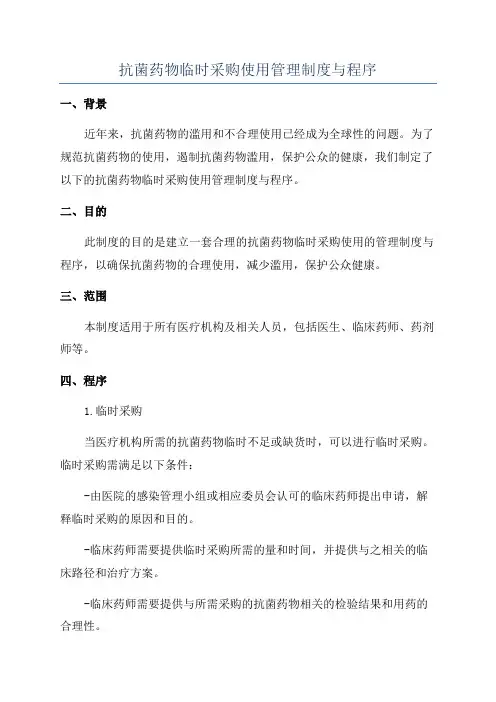 抗菌药物临时采购使用管理制度与程序

一、背景

近年来，抗菌药物的滥用和不合理使用已经成为全球性的问题。为了规范抗菌药物的使用，遏制抗菌药物滥用，保护公众的健康，我们制定了以下的抗菌药物临时采购使用管理制度与程序。

二、目的

此制度的目的是建立一套合理的抗菌药物临时采购使用的管理制度与程序，以确保抗菌药物的合理使用，减少滥用，保护公众健康。

三、范围

本制度适用于所有医疗机构及相关人员，包括医生、临床药师、药剂师等。

四、程序

1.临时采购

当医疗机构所需的抗菌药物临时不足或缺货时，可以进行临时采购。临时采购需满足以下条件：

-由医院的感染管理小组或相应委员会认可的临床药师提出申请，解释临时采购的原因和目的。

-临床药师需要提供临时采购所需的量和时间，并提供与之相关的临床路径和治疗方案。

-临床药师需要提供与所需采购的抗菌药物相关的检验结果和用药的合理性。